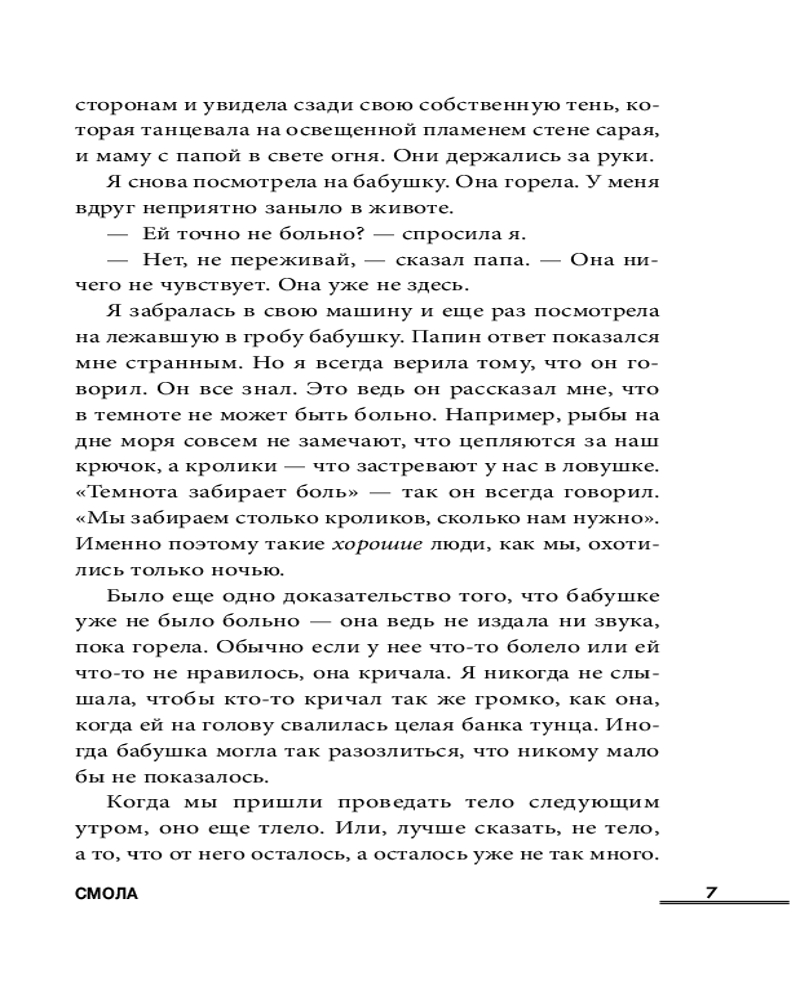 сторонам и увидела сзади свою собственную тень, которая танцевала на освещенной пламенем стене сарая, и маму с папой в свете огня. Они держались за руки.

Я снова посмотрела на бабушку. Она горела. У меня вдруг неприятно заныло в животе.

— Ей точно не больно? — спросила я.

— Нет, не переживай, — сказал папа. — Она ничего не чувствует. Она уже не здесь.

Я забралась в свою машину и еще раз посмотрела на лежавшую в гробу бабушку. Папин ответ показался мне странным. Но я всегда верила тому, что он говорил. Он все знал. Это ведь он рассказал мне, что в темноте не может быть больно. Например, рыбы на дне моря совсем не замечают, что цепляются за наш крючок, а кролики — что застревают у нас в ловушке. «Темнота забирает боль» — так он всегда говорил. «Мы забираем столько кроликов, сколько нам нужно». Именно поэтому такие хорошие люди, как мы, охотились только ночью.

Было еще одно доказательство того, что бабушке уже не было больно — она ведь не издала ни звука, пока горела. Обычно если у нее что-то болело или ей что-то не нравилось, она кричала. Я никогда не слышала, чтобы кто-то кричал так же громко, как она, когда ей на голову свалилась целая банка тунца. Иногда бабушка могла так разозлиться, что никому мало бы не показалось.

Когда мы пришли проведать тело следующим утром, оно еще тлело. Или, лучше сказать, не тело, а то, что от него осталось, а осталось уже не так много.

СМОЛА 7